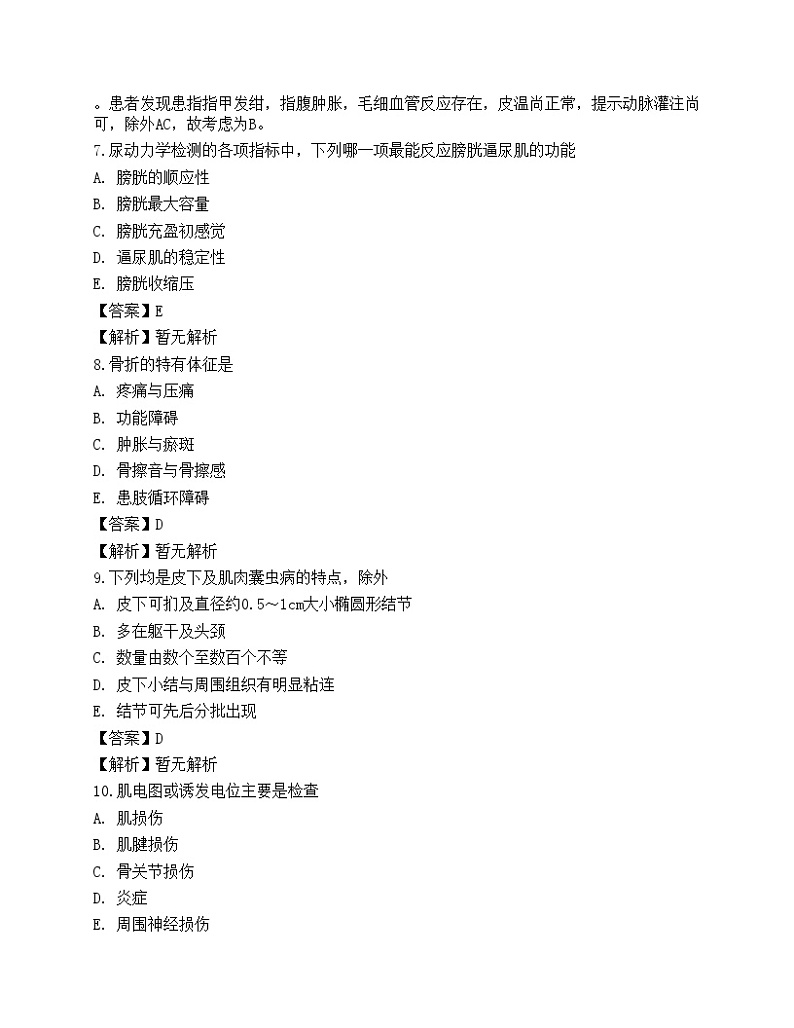 。患者发现患指指甲发绀，指腹肿胀，毛细血管反应存在，皮温尚正常，提示动脉灌注尚可，除外AC，故考虑为B。
7.尿动力学检测的各项指标中，下列哪一项最能反应膀胱逼尿肌的功能
A. 膀胱的顺应性
B. 膀胱最大容量
C. 膀胱充盈初感觉
D. 逼尿肌的稳定性
E. 膀胱收缩压
【答案】E
【解析】暂无解析
8.骨折的特有体征是
A. 疼痛与压痛
B. 功能障碍
C. 肿胀与瘀斑
D. 骨擦音与骨擦感
E. 患肢循环障碍
【答案】D
【解析】暂无解析
9.下列均是皮下及肌肉囊虫病的特点，除外
A. 皮下可扪及直径约0.5～1cm大小椭圆形结节
B. 多在躯干及头颈
C. 数量由数个至数百个不等
D. 皮下小结与周围组织有明显粘连
E. 结节可先后分批出现
【答案】D
【解析】暂无解析
10.肌电图或诱发电位主要是检查
A. 肌损伤
B. 肌腱损伤
C. 骨关节损伤
D. 炎症
E. 周围神经损伤